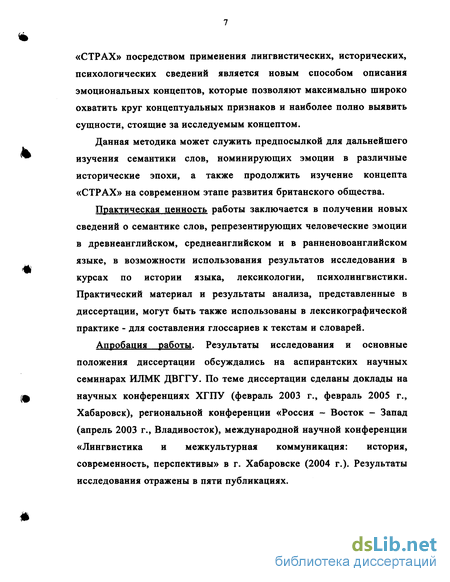 7

«СТРАХ» посредством применения лингвистических, исторических, психологических сведений является новым способом описания эмоциональных концептов, которые позволяют максимально широко охватить круг концептуальных признаков и наиболее полно выявить сущности, стоящие за исследуемым концептом.

Данная методика может служить предпосылкой для дальнейшего изучения семантики слов, номинирующих эмоции в различные исторические эпохи, а также продолжить изучение концепта «СТРАХ» на современном этапе развития британского общества.

Практическая ценность работы заключается в получении новых сведений о семантике слов, репрезентирующих человеческие эмоции в древнеанглийском, среднеанглийском и в ранненовоанглийском языке, в возможности использования результатов исследования в курсах по истории языка, лексикологии, психолингвистики. Практический материал и результаты анализа, представленные в диссертации, могут быть также использованы в лексикографической практике - для составления глоссариев к текстам и словарей.

Апробация работы. Результаты исследования и основные положения диссертации обсуждались на аспирантских научных семинарах ИЛМК ДВГГУ. По теме диссертации сделаны доклады на научных конференциях ХГПУ (февраль 2003 г., февраль 2005 г., Хабаровск), региональной конференции «Россия – Восток – Запад (апрель 2003 г., Владивосток), международной научной конференции «Лингвистика и межкультурная коммуникация: история, современность, перспективы» в г. Хабаровске (2004 г.). Результаты исследования отражены в пяти публикациях.

dsLib.net
библиотека диссертаций